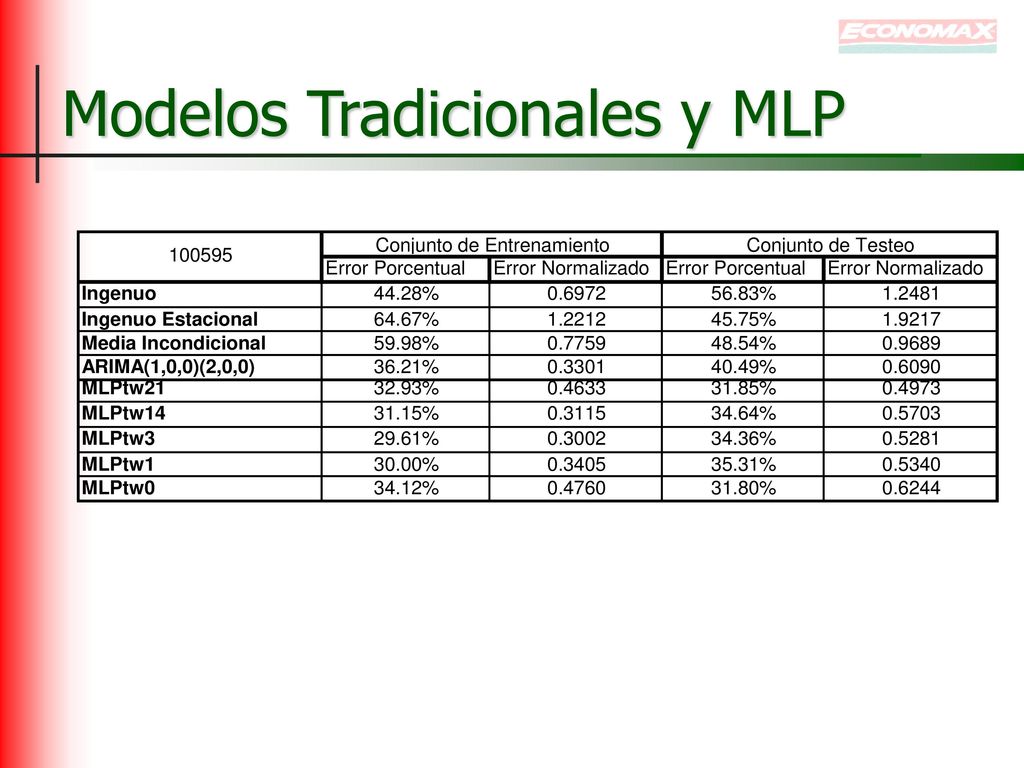 ECONOMAX

Modelos Tradicionales y MLP

| 100595 | Conjunto de Entrenamiento | | Conjunto de Testeo | |
|---|---|---|---|---|
| | Error Porcentual | Error Normalizado | Error Porcentual | Error Normalizado |
| Ingenuo | 44.28% | 0.6972 | 56.83% | 1.2481 |
| Ingenuo Estacional | 64.67% | 1.2212 | 45.75% | 1.9217 |
| Media Incondicional | 59.98% | 0.7759 | 48.54% | 0.9689 |
| ARIMA(1,0,0)(2,0,0) | 36.21% | 0.3301 | 40.49% | 0.6090 |
| MLPtw21 | 32.93% | 0.4633 | 31.85% | 0.4973 |
| MLPtw14 | 31.15% | 0.3115 | 34.64% | 0.5703 |
| MLPtw3 | 29.61% | 0.3002 | 34.36% | 0.5281 |
| MLPtw1 | 30.00% | 0.3405 | 35.31% | 0.5340 |
| MLPtw0 | 34.12% | 0.4760 | 31.80% | 0.6244 |